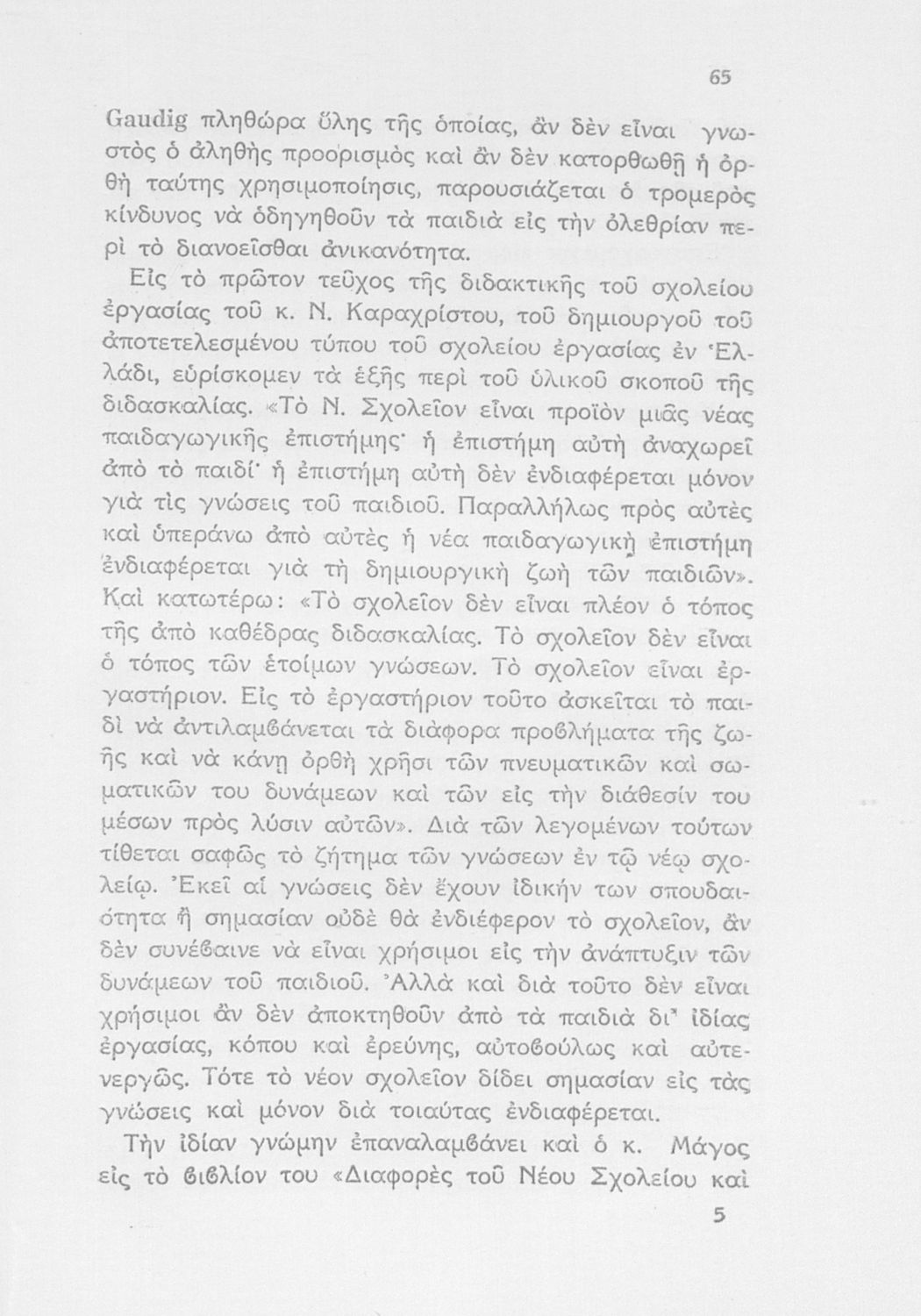 65

Gaudig πληθώρα ὕλης τῆς ὁποίας, ἂν δὲν εἶναι γνωστὸς ὁ ἀληθὴς προορισμὸς καὶ ἂν δὲν κατορθωθῇ ἡ ὀρθὴ ταύτης χρησιμοποίησις, παρουσιάζεται ὁ τρομερὸς κίνδυνος νὰ ὁδηγηθοῦν τὰ παιδιὰ εἰς τὴν ὀλεθρίαν περὶ τὸ διανοεῖσθαι ἀνικανότητα.

Εἰς τὸ πρῶτον τεῦχος τῆς διδακτικῆς τοῦ σχολείου ἐργασίας τοῦ κ. Ν. Καραχρίστου, τοῦ δημιουργοῦ τοῦ ἀποτετελεσμένου τύπου τοῦ σχολείου ἐργασίας ἐν Ἑλλάδι, εὑρίσκομεν τὰ ἑξῆς περὶ τοῦ ὑλικοῦ σκοποῦ τῆς διδασκαλίας. «Τὸ Ν. Σχολεῖον εἶναι προϊὸν μιᾶς νέας παιδαγωγικῆς ἐπιστήμης· ἡ ἐπιστήμη αὐτὴ ἀναχωρεῖ ἀπὸ τὸ παιδί· ἡ ἐπιστήμη αὐτὴ δὲν ἐνδιαφέρεται μόνον γιὰ τὶς γνώσεις τοῦ παιδιοῦ. Παραλλήλως πρὸς αὐτὲς καὶ ὑπεράνω ἀπὸ αὐτὲς ἡ νέα παιδαγωγικὴ ἐπιστήμη ἐνδιαφέρεται γιὰ τὴ δημιουργικὴ ζωὴ τῶν παιδιῶν». Καὶ κατωτέρω: «Τὸ σχολεῖον δὲν εἶναι πλέον ὁ τόπος τῆς ἀπὸ καθέδρας διδασκαλίας. Τὸ σχολεῖον δὲν εἶναι ὁ τόπος τῶν ἑτοίμων γνώσεων. Τὸ σχολεῖον εἶναι ἐργαστήριον. Εἰς τὸ ἐργαστήριον τοῦτο ἀσκεῖται τὸ παιδὶ νὰ ἀντιλαμβάνεται τὰ διάφορα προβλήματα τῆς ζωῆς καὶ νὰ κάνῃ ὀρθὴ χρῆσι τῶν πνευματικῶν καὶ σωματικῶν του δυνάμεων καὶ τῶν εἰς τὴν διάθεσίν του μέσων πρὸς λύσιν αὐτῶν». Διὰ τῶν λεγομένων τούτων τίθεται σαφῶς τὸ ζήτημα τῶν γνώσεων ἐν τῷ νέῳ σχολείῳ. Ἐκεῖ αἱ γνώσεις δὲν ἔχουν ἰδικήν των σπουδαιότητα ἢ σημασίαν οὐδὲ θὰ ἐνδιέφερον τὸ σχολεῖον, ἂν δὲν συνέβαινε νὰ εἶναι χρήσιμοι εἰς τὴν ἀνάπτυξιν τῶν δυνάμεων τοῦ παιδιοῦ. Ἀλλὰ καὶ διὰ τοῦτο δὲν εἶναι χρήσιμοι ἂν δὲν ἀποκτηθοῦν ἀπὸ τὰ παιδιὰ δι' ἰδίας ἐργασίας, κόπου καὶ ἐρεύνης, αὐτοβούλως καὶ αὐτενεργῶς. Τότε τὸ νέον σχολεῖον δίδει σημασίαν εἰς τὰς γνώσεις καὶ μόνον διὰ τοιαύτας ἐνδιαφέρεται.

Τὴν ἰδίαν γνώμην ἐπαναλαμβάνει καὶ ὁ κ. Μάγος εἰς τὸ βιβλίον του «Διαφορὲς τοῦ Νέου Σχολείου καὶ

5